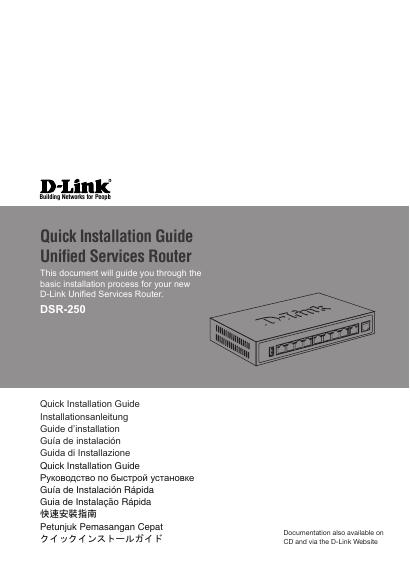 D-Link®
Building Networks for People

Quick Installation Guide
Unified Services Router

This document will guide you through the basic installation process for your new D-Link Unified Services Router.

DSR-250

D-Link

Quick Installation Guide
Installationsanleitung
Guide d'installation
Guía de instalación
Guida di Installazione
Quick Installation Guide
Руководство по быстрой установке
Guía de Instalación Rápida
Guia de Instalação Rápida
快速安裝指南
Petunjuk Pemasangan Cepat
クイックインストールガイド

Documentation also available on CD and via the D-Link Website